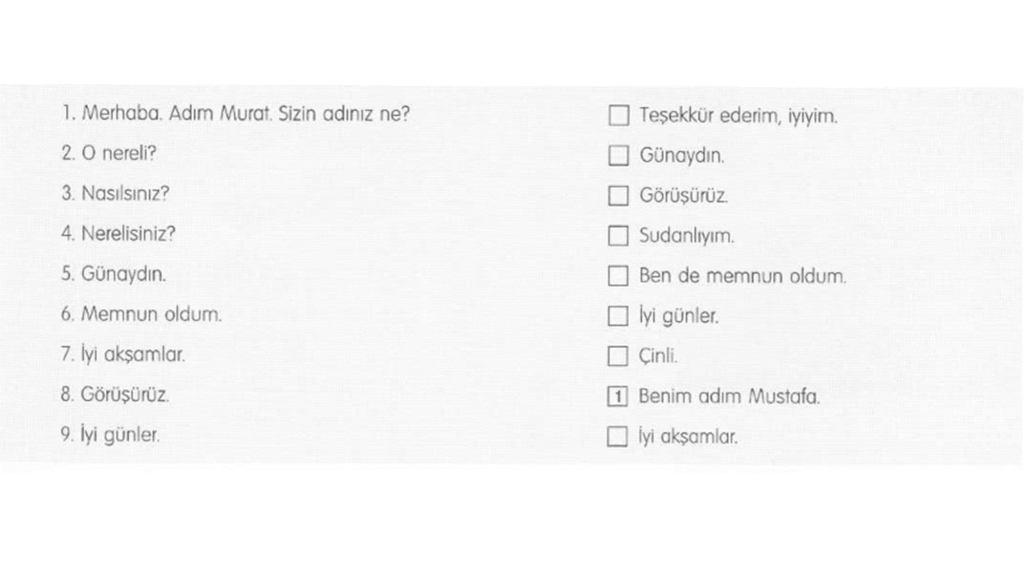 1. Merhaba. Adım Murat. Sizin adınız ne?
2. O nereli?
3. Nasılsınız?
4. Nerelisiniz?
5. Günaydın.
6. Memnun oldum.
7. İyi akşamlar.
8. Görüşürüz.
9. İyi günler.

☐ Teşekkür ederim, iyiyim.
☐ Günaydın.
☐ Görüşürüz.
☐ Sudanlıyım.
☐ Ben de memnun oldum.
☐ İyi günler.
☐ Çinli.
1 Benim adım Mustafa.
☐ İyi akşamlar.